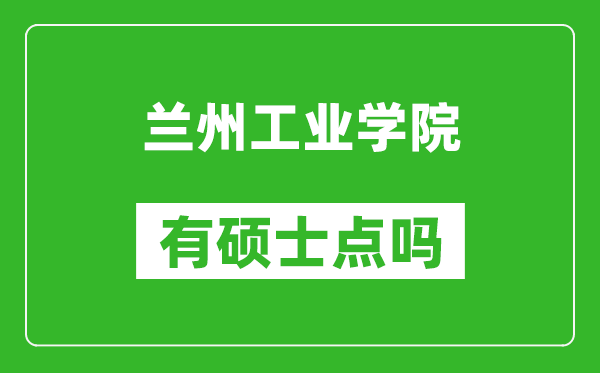 兰州工业学院

有硕士点吗